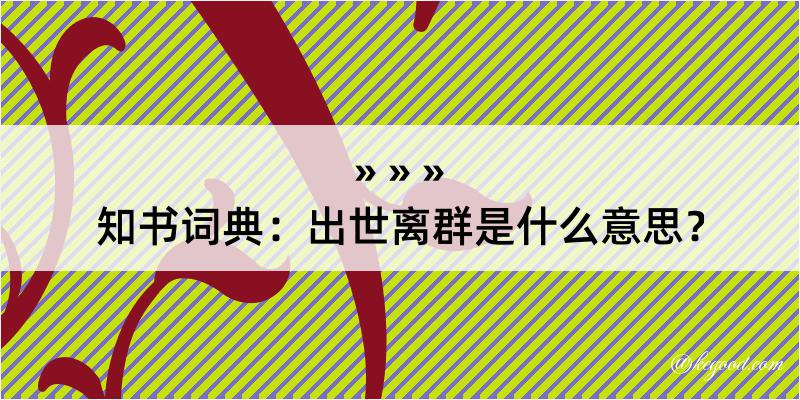 » » »

知书词典：出世离群是什么意思？

@kegood.com